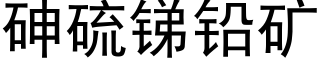 砷硫锑铅矿